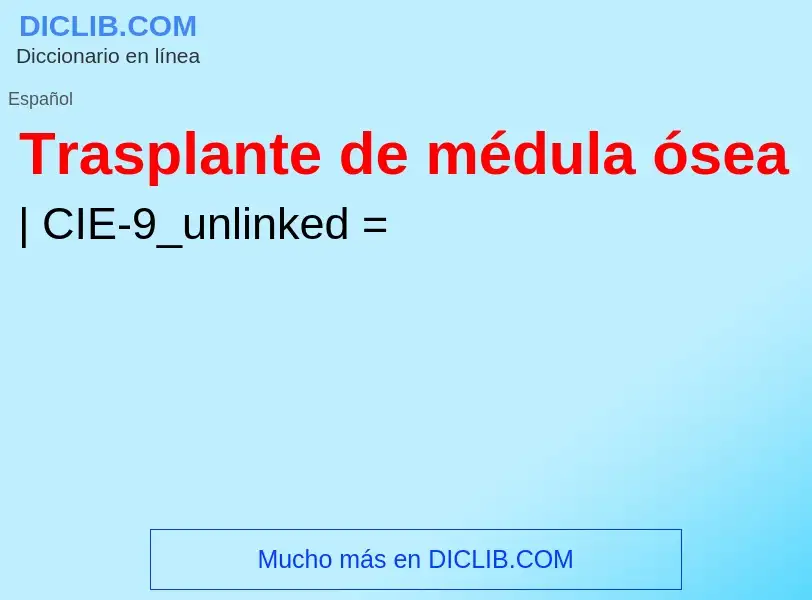 DICLIB.COM
Diccionario en línea

Español

Trasplante de médula ósea

| CIE-9_unlinked =

Mucho más en DICLIB.COM